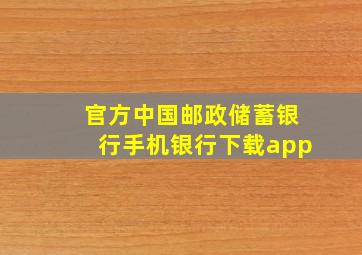 官方中国邮政储蓄银行手机银行下载app